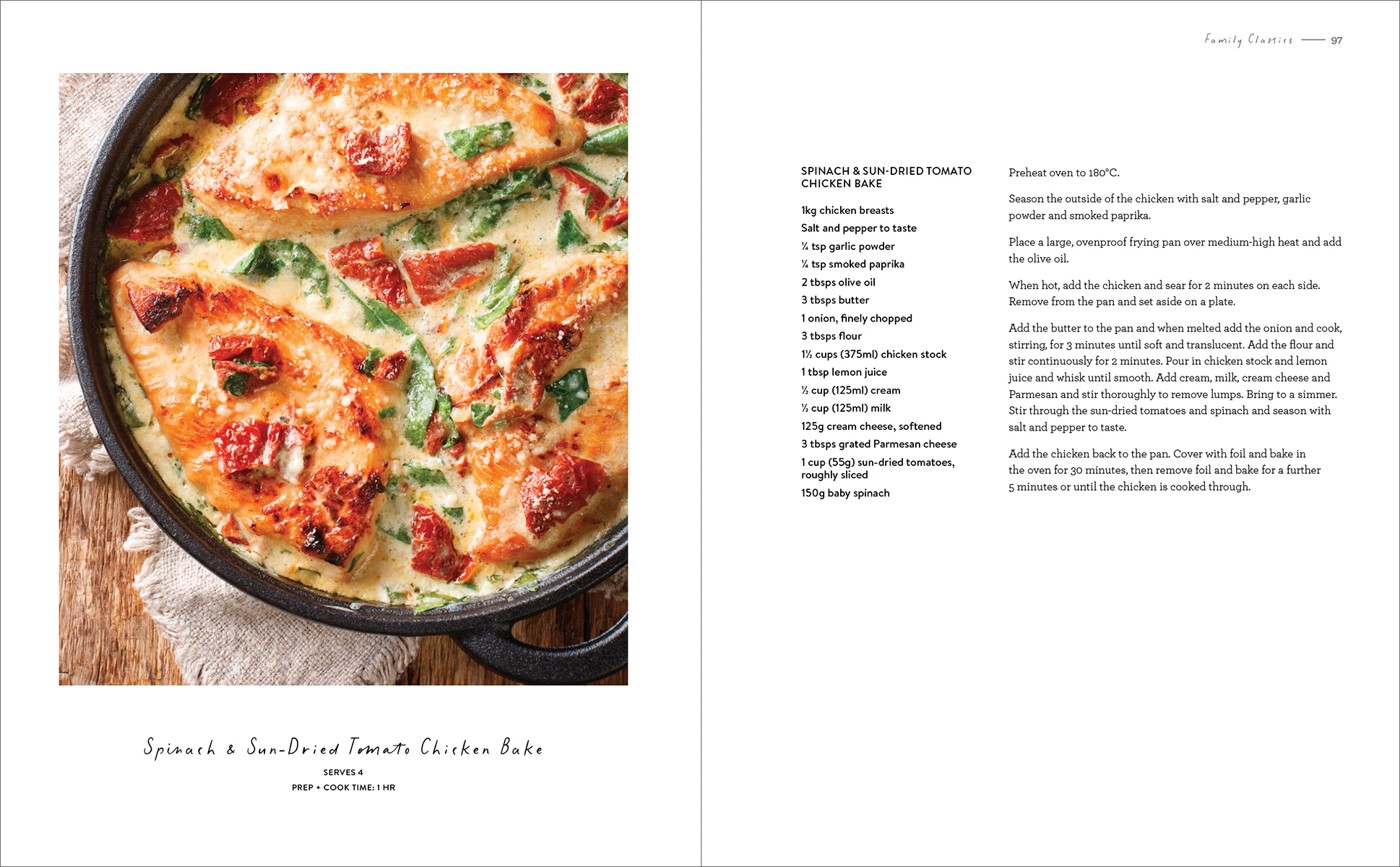 Spinach & Sun-Dried Tomato Chicken Bake

SERVES 4
PREP + COOK TIME: 1 HR

Family Classics — 97

SPINACH & SUN-DRIED TOMATO CHICKEN BAKE

1kg chicken breasts
Salt and pepper to taste
¼ tsp garlic powder
¼ tsp smoked paprika
2 tbsps olive oil
3 tbsps butter
1 onion, finely chopped
3 tbsps flour
1½ cups (375ml) chicken stock
1 tbsp lemon juice
½ cup (125ml) cream
½ cup (125ml) milk
125g cream cheese, softened
3 tbsps grated Parmesan cheese
1 cup (55g) sun-dried tomatoes, roughly sliced
150g baby spinach

Preheat oven to 180°C.

Season the outside of the chicken with salt and pepper, garlic powder and smoked paprika.

Place a large, ovenproof frying pan over medium-high heat and add the olive oil.

When hot, add the chicken and sear for 2 minutes on each side. Remove from the pan and set aside on a plate.

Add the butter to the pan and when melted add the onion and cook, stirring, for 3 minutes until soft and translucent. Add the flour and stir continuously for 2 minutes. Pour in chicken stock and lemon juice and whisk until smooth. Add cream, milk, cream cheese and Parmesan and stir thoroughly to remove lumps. Bring to a simmer. Stir through the sun-dried tomatoes and spinach and season with salt and pepper to taste.

Add the chicken back to the pan. Cover with foil and bake in the oven for 30 minutes, then remove foil and bake for a further 5 minutes or until the chicken is cooked through.